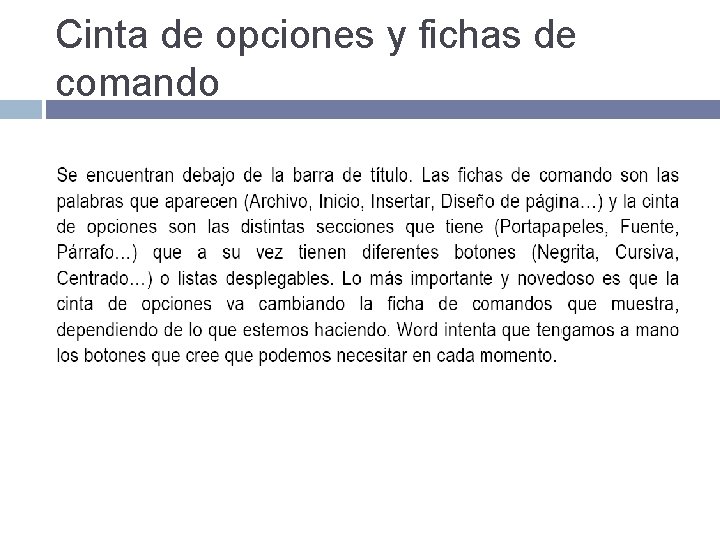 Cinta de opciones y fichas de comando

Se encuentran debajo de la barra de título. Las fichas de comando son las palabras que aparecen (Archivo, Inicio, Insertar, Diseño de página…) y la cinta de opciones son las distintas secciones que tiene (Portapapeles, Fuente, Párrafo…) que a su vez tienen diferentes botones (Negrita, Cursiva, Centrado…) o listas desplegables. Lo más importante y novedoso es que la cinta de opciones va cambiando la ficha de comandos que muestra, dependiendo de lo que estemos haciendo. Word intenta que tengamos a mano los botones que cree que podemos necesitar en cada momento.